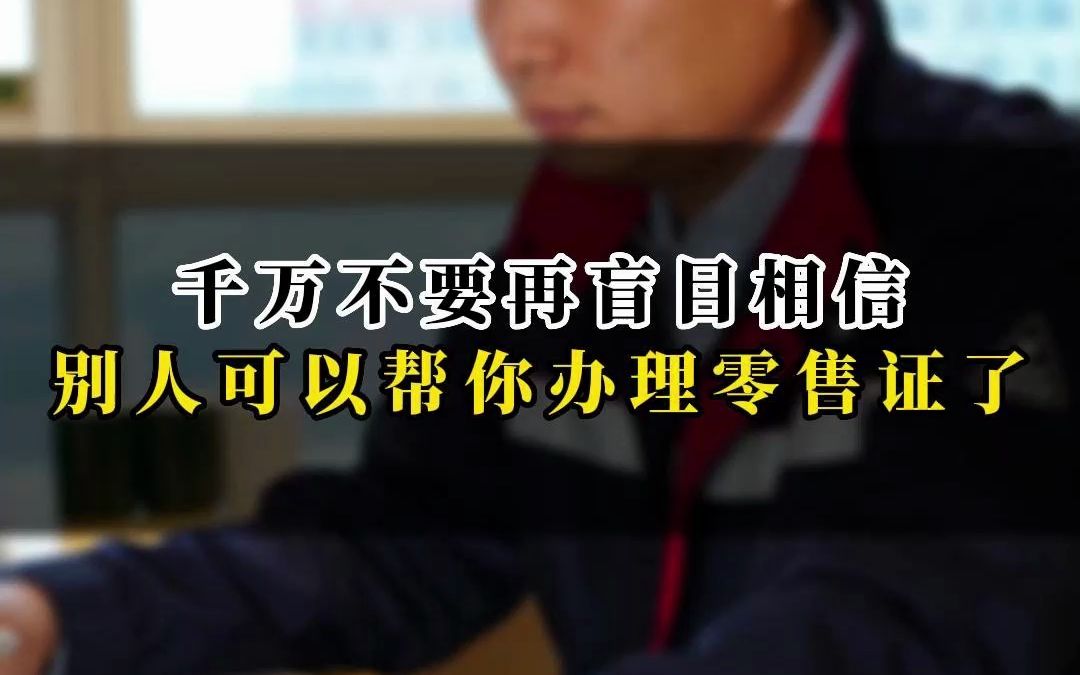 千万不要再盲目相信
别人可以帮你办理零售证了